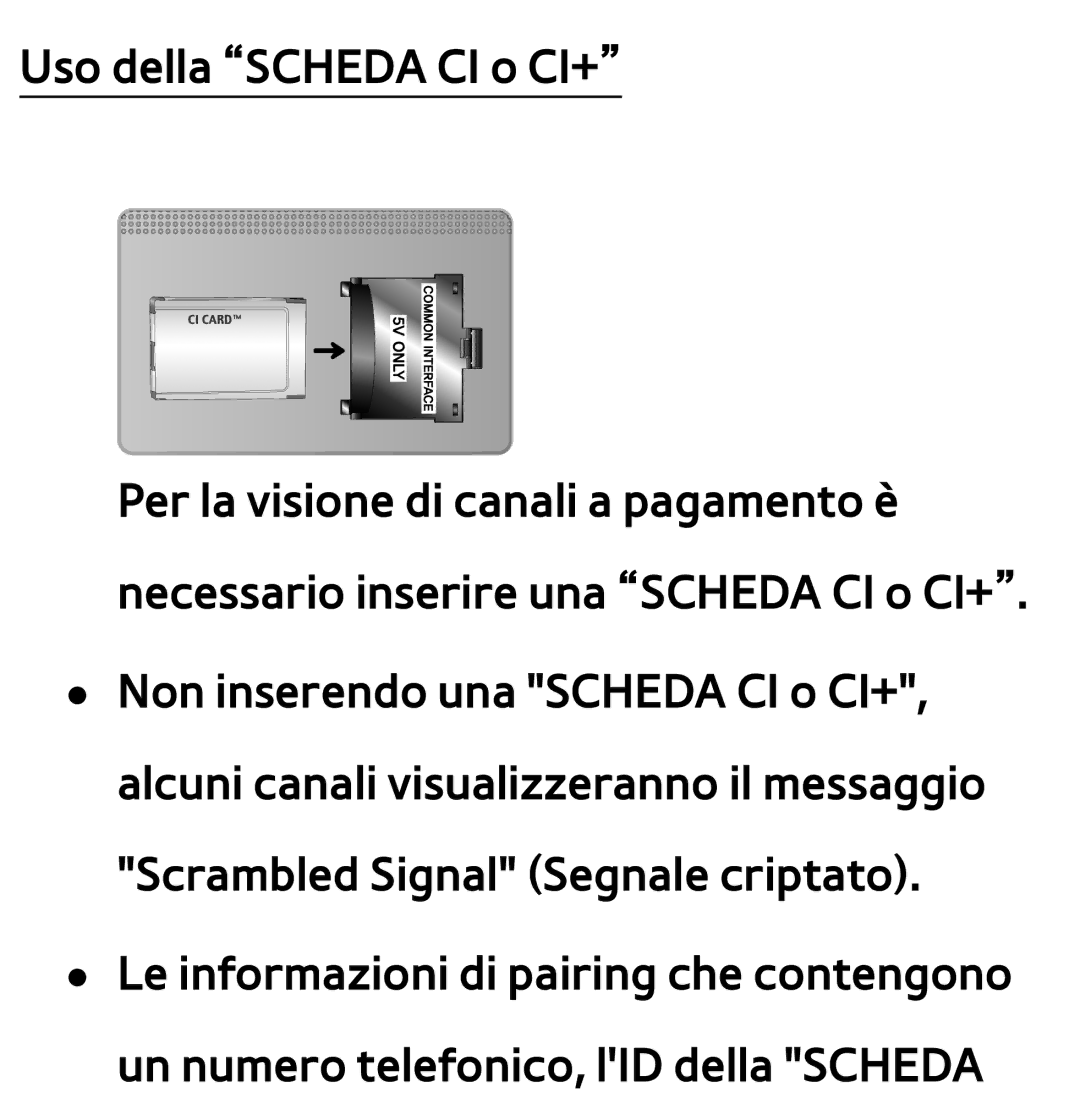 Uso della “SCHEDA CI o CI+”

CI CARD™

5V ONLY

COMMON INTERFACE

Per la visione di canali a pagamento è necessario inserire una “SCHEDA CI o CI+”.

● Non inserendo una "SCHEDA CI o CI+", alcuni canali visualizzeranno il messaggio "Scrambled Signal" (Segnale criptato).

● Le informazioni di pairing che contengono un numero telefonico, l'ID della "SCHEDA